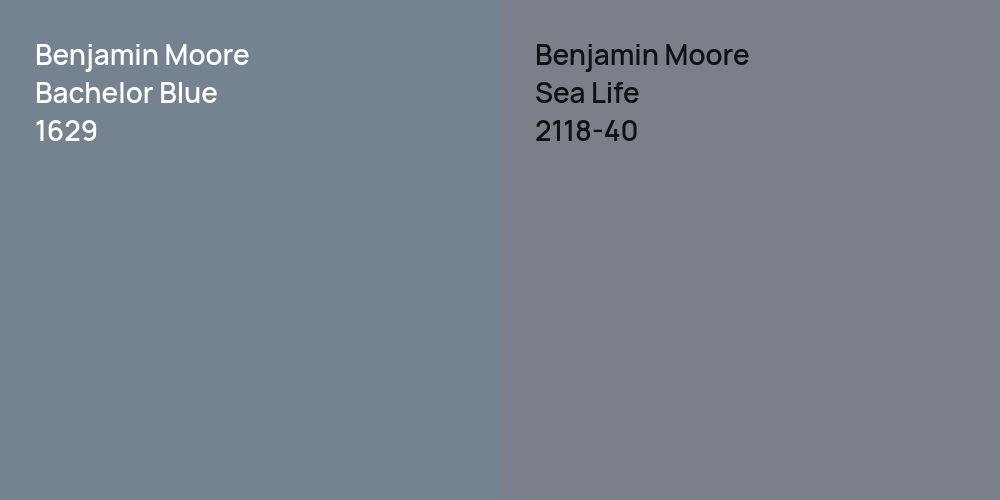 Benjamin Moore
Bachelor Blue
1629

Benjamin Moore
Sea Life
2118-40